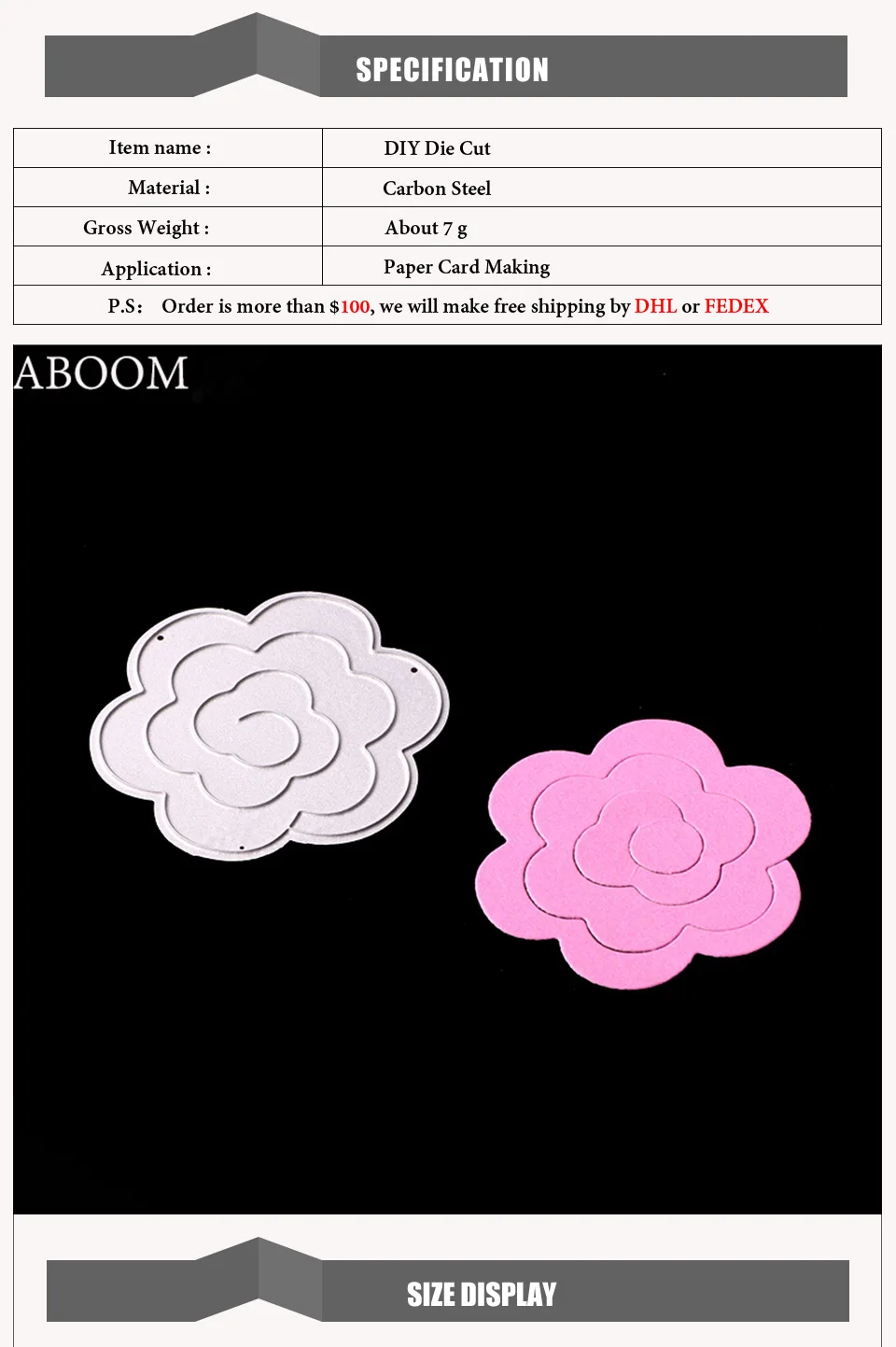 SPECIFICATION

| Item name : | DIY Die Cut |
|---|---|
| Material : | Carbon Steel |
| Gross Weight : | About 7 g |
| Application : | Paper Card Making |
| P.S： Order is more than $100, we will make free shipping by DHL or FEDEX | |

ABOOM

SIZE DISPLAY